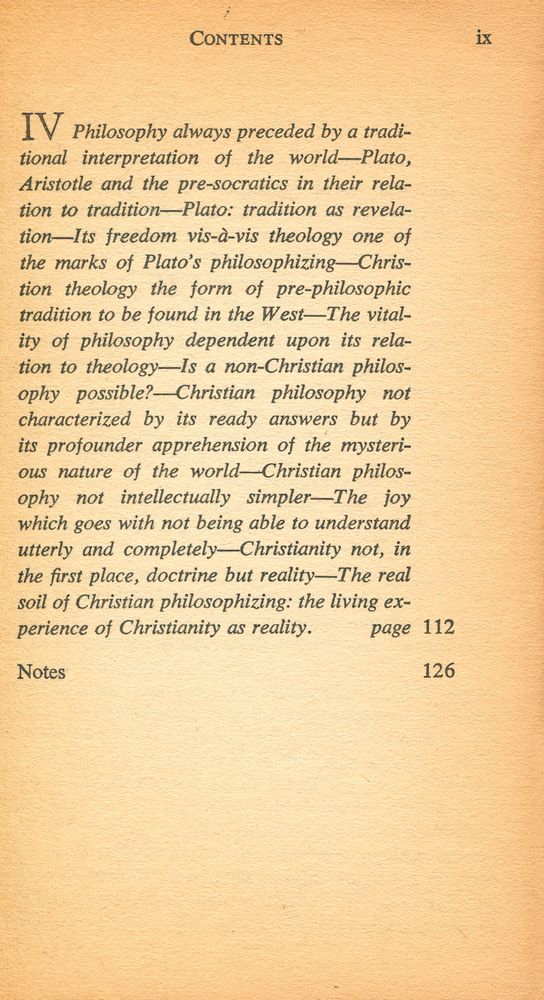 CONTENTS ix

IV Philosophy always preceded by a traditional interpretation of the world—Plato, Aristotle and the pre-socratics in their relation to tradition—Plato: tradition as revelation—Its freedom vis-à-vis theology one of the marks of Plato's philosophizing—Christion theology the form of pre-philosophic tradition to be found in the West—The vitality of philosophy dependent upon its relation to theology—Is a non-Christian philosophy possible?—Christian philosophy not characterized by its ready answers but by its profounder apprehension of the mysterious nature of the world—Christian philosophy not intellectually simpler—The joy which goes with not being able to understand utterly and completely—Christianity not, in the first place, doctrine but reality—The real soil of Christian philosophizing: the living experience of Christianity as reality. page 112

Notes 126